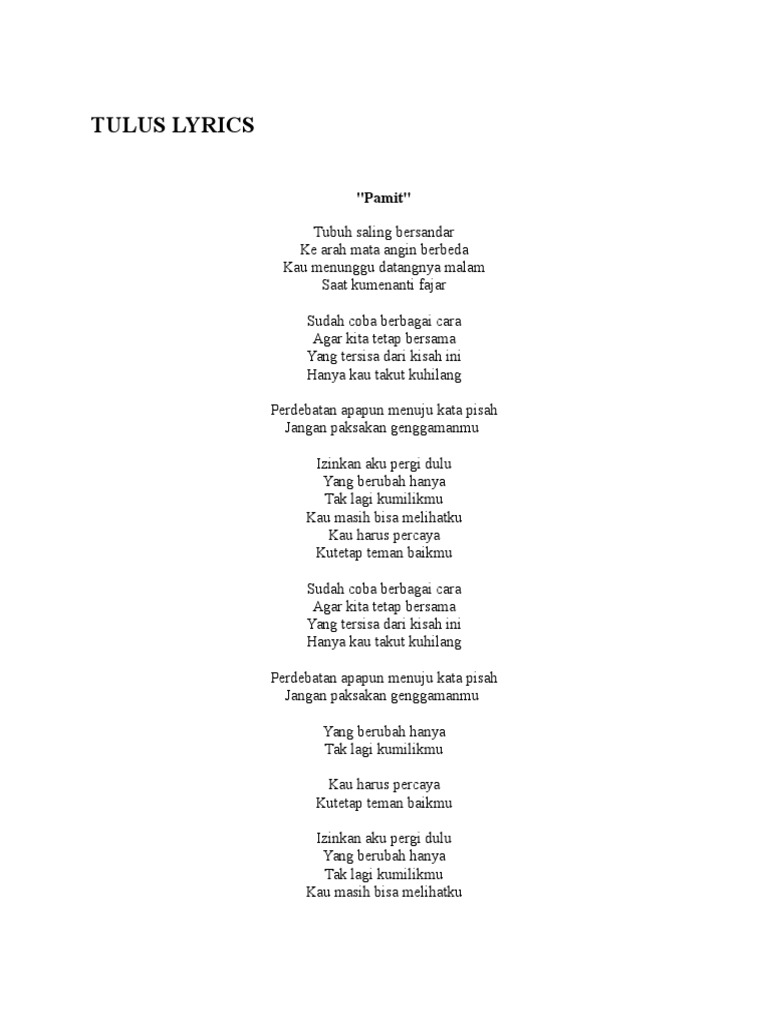 TULUS LYRICS

"Pamit"

Tubuh saling bersandar
Ke arah mata angin berbeda
Kau menunggu datangnya malam
Saat kumenanti fajar

Sudah coba berbagai cara
Agar kita tetap bersama
Yang tersisa dari kisah ini
Hanya kau takut kuhilang

Perdebatan apapun menuju kata pisah
Jangan paksakan genggamanmu

Izinkan aku pergi dulu
Yang berubah hanya
Tak lagi kumilikmu
Kau masih bisa melihatku
Kau harus percaya
Kutetap teman baikmu

Sudah coba berbagai cara
Agar kita tetap bersama
Yang tersisa dari kisah ini
Hanya kau takut kuhilang

Perdebatan apapun menuju kata pisah
Jangan paksakan genggamanmu

Yang berubah hanya
Tak lagi kumilikmu

Kau harus percaya
Kutetap teman baikmu

Izinkan aku pergi dulu
Yang berubah hanya
Tak lagi kumilikmu
Kau masih bisa melihatku